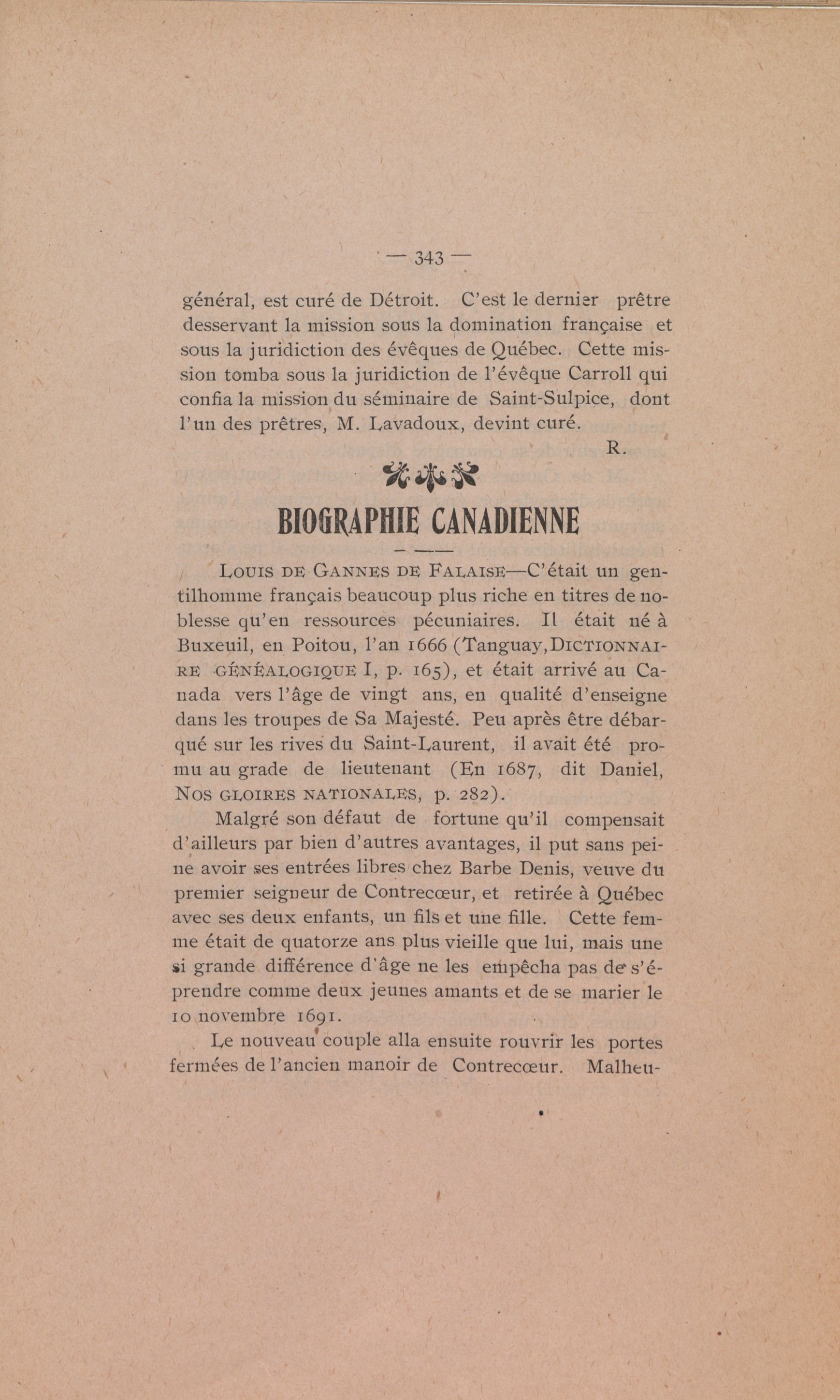 — 343 —

général, est curé de Détroit. C'est le dernier prêtre desservant la mission sous la domination française et sous la juridiction des évêques de Québec. Cette mission tomba sous la juridiction de l'évêque Carroll qui confia la mission du séminaire de Saint-Sulpice, dont l'un des prêtres, M. Lavadoux, devint curé.

R.

BIOGRAPHIE CANADIENNE

LOUIS DE GANNES DE FALAISE—C'était un gentilhomme français beaucoup plus riche en titres de noblesse qu'en ressources pécuniaires. Il était né à Buxeuil, en Poitou, l'an 1666 (Tanguay, DICTIONNAIRE GÉNÉALOGIQUE I, p. 165), et était arrivé au Canada vers l'âge de vingt ans, en qualité d'enseigne dans les troupes de Sa Majesté. Peu après être débarqué sur les rives du Saint-Laurent, il avait été promu au grade de lieutenant (En 1687, dit Daniel, NOS GLOIRES NATIONALES, p. 282).

Malgré son défaut de fortune qu'il compensait d'ailleurs par bien d'autres avantages, il put sans peine avoir ses entrées libres chez Barbe Denis, veuve du premier seigneur de Contrecœur, et retirée à Québec avec ses deux enfants, un fils et une fille. Cette femme était de quatorze ans plus vieille que lui, mais une si grande différence d'âge ne les empêcha pas de s'éprendre comme deux jeunes amants et de se marier le 10 novembre 1691.

Le nouveau couple alla ensuite rouvrir les portes fermées de l'ancien manoir de Contrecœur. Malheu-